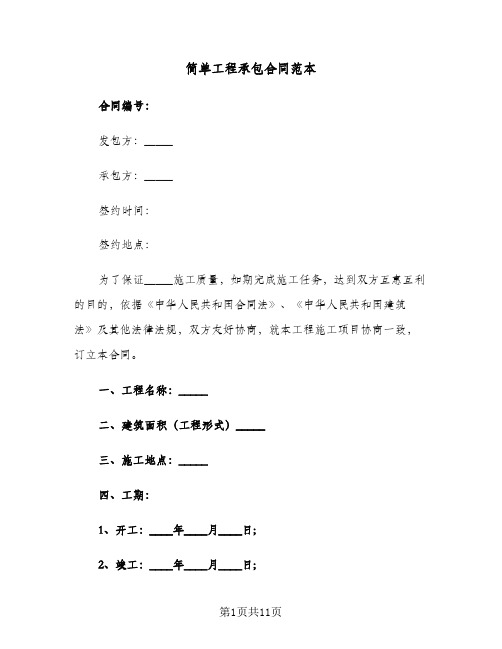 简单工程承包合同范本

合同编号：

发包方：_____

承包方：_____

签约时间：

签约地点：

为了保证_____施工质量，如期完成施工任务，达到双方互惠互利的目的，依据《中华人民共和国合同法》、《中华人民共和国建筑法》及其他法律法规，双方友好协商，就本工程施工项目协商一致，订立本合同。

一、工程名称：_____

二、建筑面积（工程形式）_____

三、施工地点：_____

四、工期：

1、开工：____年____月____日；

2、竣工：____年____月____日；

第1页共11页